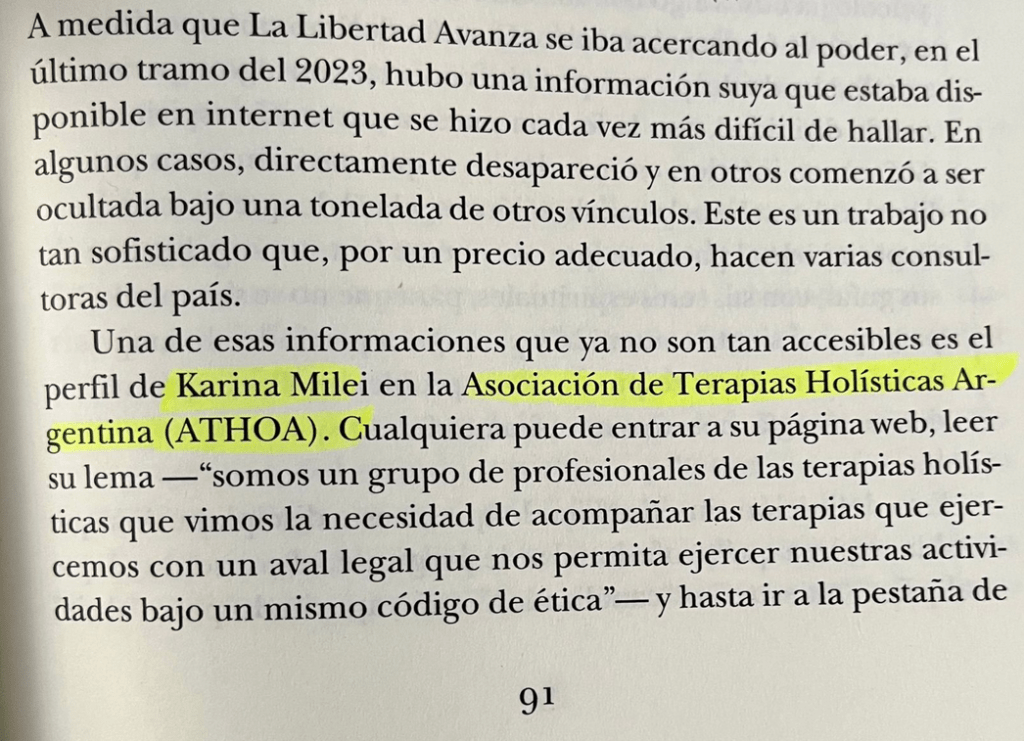 A medida que La Libertad Avanza se iba acercando al poder, en el último tramo del 2023, hubo una información suya que estaba disponible en internet que se hizo cada vez más difícil de hallar. En algunos casos, directamente desapareció y en otros comenzó a ser ocultada bajo una tonelada de otros vínculos. Este es un trabajo no tan sofisticado que, por un precio adecuado, hacen varias consultoras del país.

Una de esas informaciones que ya no son tan accesibles es el perfil de Karina Milei en la Asociación de Terapias Holísticas Argentina (ATHOA). Cualquiera puede entrar a su página web, leer su lema —"somos un grupo de profesionales de las terapias holísticas que vimos la necesidad de acompañar las terapias que ejercemos con un aval legal que nos permita ejercer nuestras actividades bajo un mismo código de ética"— y hasta ir a la pestaña de

91